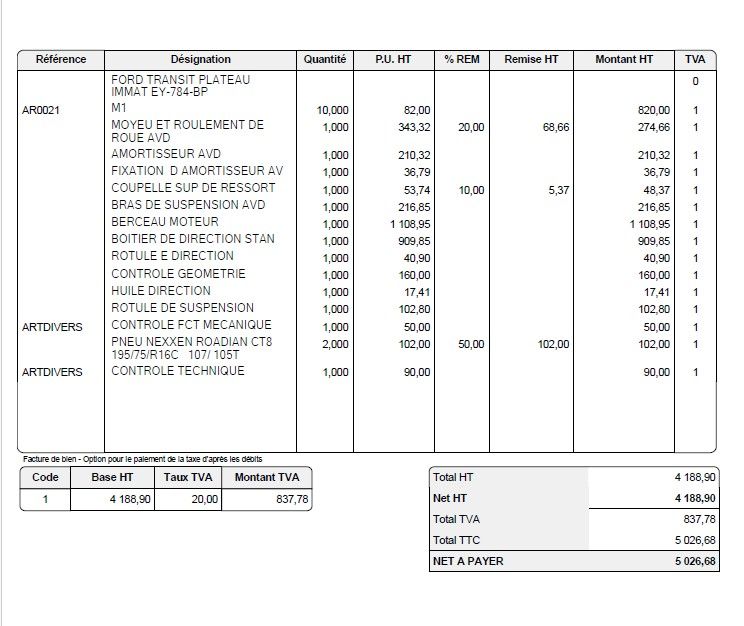 | Référence | Désignation | Quantité | P.U. HT | % REM | Remise HT | Montant HT | TVA |
|---|---|---|---|---|---|---|---|
| | FORD TRANSIT PLATEAU IMMAT EY-784-BP | | | | | | 0 |
| AR0021 | M1 | 10,000 | 82,00 | | | 820,00 | 1 |
| | MOYEU ET ROULEMENT DE ROUE AVD | 1,000 | 343,32 | 20,00 | 68,66 | 274,66 | 1 |
| | AMORTISSEUR AVD | 1,000 | 210,32 | | | 210,32 | 1 |
| | FIXATION D AMORTISSEUR AV | 1,000 | 36,79 | | | 36,79 | 1 |
| | COUPELLE SUP DE RESSORT | 1,000 | 53,74 | 10,00 | 5,37 | 48,37 | 1 |
| | BRAS DE SUSPENSION AVD | 1,000 | 216,85 | | | 216,85 | 1 |
| | BERCEAU MOTEUR | 1,000 | 1 108,95 | | | 1 108,95 | 1 |
| | BOITIER DE DIRECTION STAN | 1,000 | 909,85 | | | 909,85 | 1 |
| | ROTULE E DIRECTION | 1,000 | 40,90 | | | 40,90 | 1 |
| | CONTROLE GEOMETRIE | 1,000 | 160,00 | | | 160,00 | 1 |
| | HUILE DIRECTION | 1,000 | 17,41 | | | 17,41 | 1 |
| | ROTULE DE SUSPENSION | 1,000 | 102,80 | | | 102,80 | 1 |
| ARTDIVERS | CONTROLE FCT MECANIQUE | 1,000 | 50,00 | | | 50,00 | 1 |
| | PNEU NEXXEN ROADIAN CT8 195/75/R16C 107/ 105T | 2,000 | 102,00 | 50,00 | 102,00 | 102,00 | 1 |
| ARTDIVERS | CONTROLE TECHNIQUE | 1,000 | 90,00 | | | 90,00 | 1 |

Facture de bien - Option pour le paiement de la taxe d'après les débits

| Code | Base HT | Taux TVA | Montant TVA |
|---|---|---|---|
| 1 | 4 188,90 | 20,00 | 837,78 |

| | |
|---|---|
| Total HT | 4 188,90 |
| Net HT | 4 188,90 |
| Total TVA | 837,78 |
| Total TTC | 5 026,68 |
| NET A PAYER | 5 026,68 |